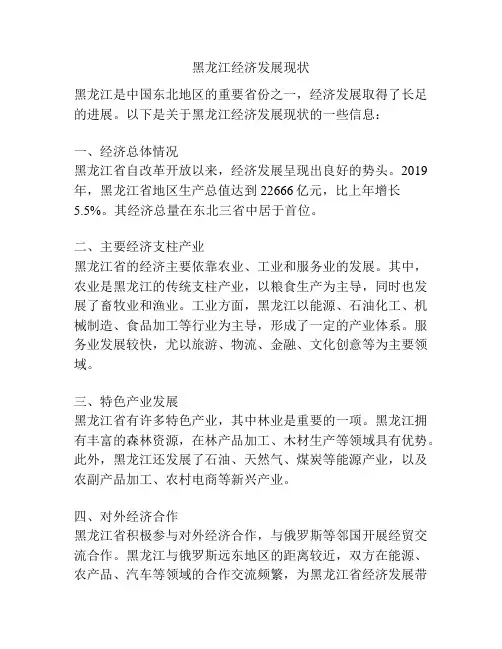 黑龙江经济发展现状

黑龙江是中国东北地区的重要省份之一，经济发展取得了长足的进展。以下是关于黑龙江经济发展现状的一些信息：

一、经济总体情况
黑龙江省自改革开放以来，经济发展呈现出良好的势头。2019年，黑龙江省地区生产总值达到22666亿元，比上年增长5.5%。其经济总量在东北三省中居于首位。

二、主要经济支柱产业
黑龙江省的经济主要依靠农业、工业和服务业的发展。其中，农业是黑龙江的传统支柱产业，以粮食生产为主导，同时也发展了畜牧业和渔业。工业方面，黑龙江以能源、石油化工、机械制造、食品加工等行业为主导，形成了一定的产业体系。服务业发展较快，尤以旅游、物流、金融、文化创意等为主要领域。

三、特色产业发展
黑龙江省有许多特色产业，其中林业是重要的一项。黑龙江拥有丰富的森林资源，在林产品加工、木材生产等领域具有优势。此外，黑龙江还发展了石油、天然气、煤炭等能源产业，以及农副产品加工、农村电商等新兴产业。

四、对外经济合作
黑龙江省积极参与对外经济合作，与俄罗斯等邻国开展经贸交流合作。黑龙江与俄罗斯远东地区的距离较近，双方在能源、农产品、汽车等领域的合作交流频繁，为黑龙江省经济发展带